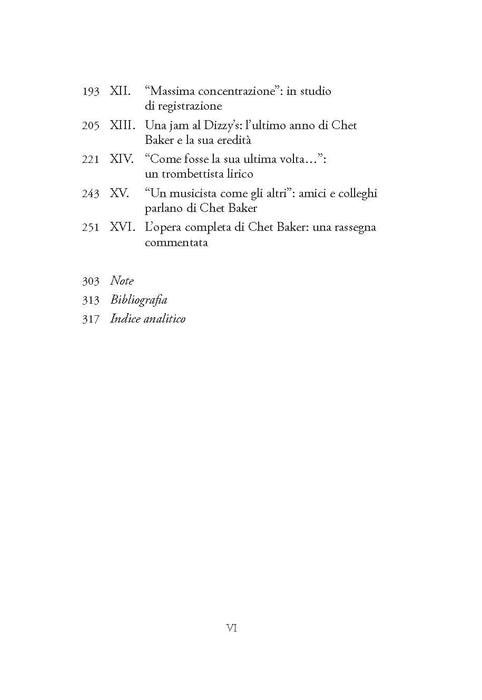 193 XII. "Massima concentrazione": in studio di registrazione

205 XIII. Una jam al Dizzy's: l'ultimo anno di Chet Baker e la sua eredità

221 XIV. "Come fosse la sua ultima volta…": un trombettista lirico

243 XV. "Un musicista come gli altri": amici e colleghi parlano di Chet Baker

251 XVI. L'opera completa di Chet Baker: una rassegna commentata

303 Note

313 Bibliografia

317 Indice analitico

VI